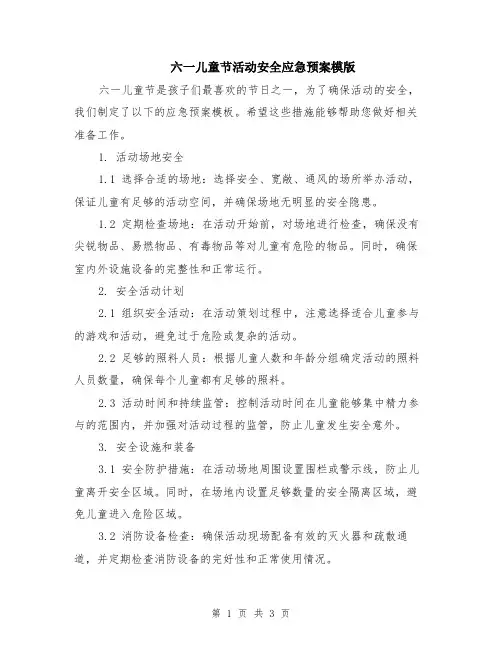 六一儿童节活动安全应急预案模版

六一儿童节是孩子们最喜欢的节日之一，为了确保活动的安全，我们制定了以下的应急预案模板。希望这些措施能够帮助您做好相关准备工作。

1. 活动场地安全

1.1 选择合适的场地：选择安全、宽敞、通风的场所举办活动，保证儿童有足够的活动空间，并确保场地无明显的安全隐患。

1.2 定期检查场地：在活动开始前，对场地进行检查，确保没有尖锐物品、易燃物品、有毒物品等对儿童有危险的物品。同时，确保室内外设施设备的完整性和正常运行。

2. 安全活动计划

2.1 组织安全活动：在活动策划过程中，注意选择适合儿童参与的游戏和活动，避免过于危险或复杂的活动。

2.2 足够的照料人员：根据儿童人数和年龄分组确定活动的照料人员数量，确保每个儿童都有足够的照料。

2.3 活动时间和持续监管：控制活动时间在儿童能够集中精力参与的范围内，并加强对活动过程的监管，防止儿童发生安全意外。

3. 安全设施和装备

3.1 安全防护措施：在活动场地周围设置围栏或警示线，防止儿童离开安全区域。同时，在场地内设置足够数量的安全隔离区域，避免儿童进入危险区域。

3.2 消防设备检查：确保活动现场配备有效的灭火器和疏散通道，并定期检查消防设备的完好性和正常使用情况。

第 1 页 共 3 页